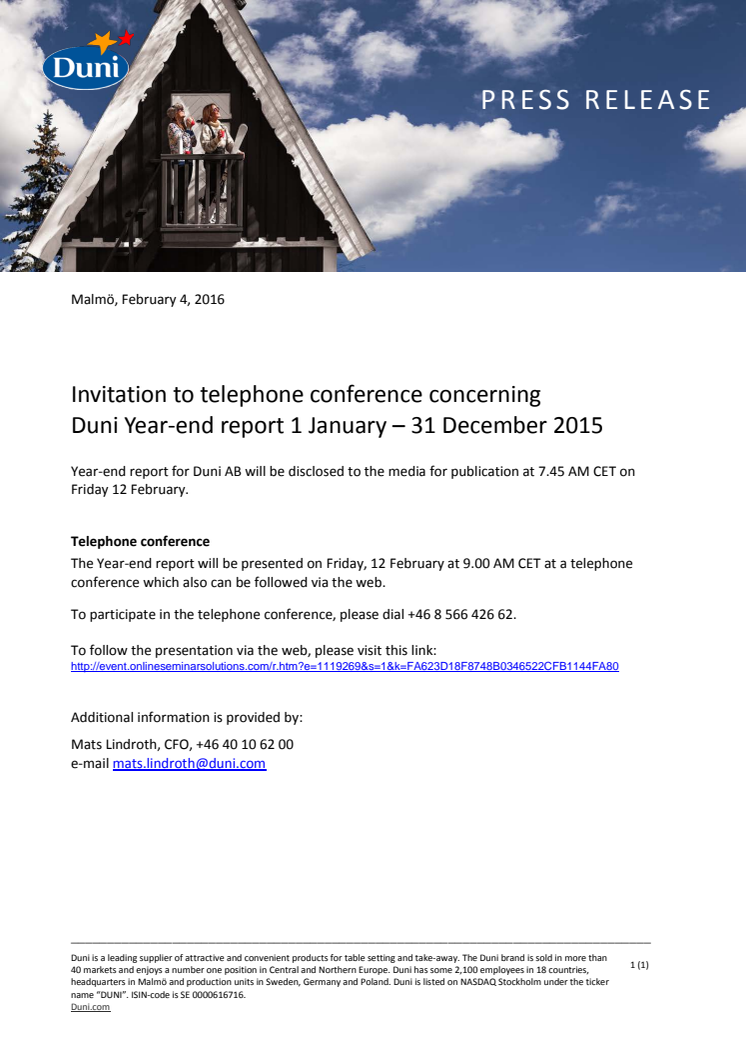 Duni

PRESS RELEASE

Malmö, February 4, 2016

Invitation to telephone conference concerning Duni Year-end report 1 January – 31 December 2015

Year-end report for Duni AB will be disclosed to the media for publication at 7.45 AM CET on Friday 12 February.

Telephone conference
The Year-end report will be presented on Friday, 12 February at 9.00 AM CET at a telephone conference which also can be followed via the web.

To participate in the telephone conference, please dial +46 8 566 426 62.

To follow the presentation via the web, please visit this link:
http://event.onlineseminarsolutions.com/r.htm?e=1119269&s=1&k=FA623D18F8748B0346522CFB1144FA80

Additional information is provided by:
Mats Lindroth, CFO, +46 40 10 62 00
e-mail mats.lindroth@duni.com

Duni is a leading supplier of attractive and convenient products for table setting and take-away. The Duni brand is sold in more than 40 markets and enjoys a number one position in Central and Northern Europe. Duni has some 2,100 employees in 18 countries, headquarters in Malmö and production units in Sweden, Germany and Poland. Duni is listed on NASDAQ Stockholm under the ticker name "DUNI". ISIN-code is SE 0000616716.
Duni.com

1 (1)